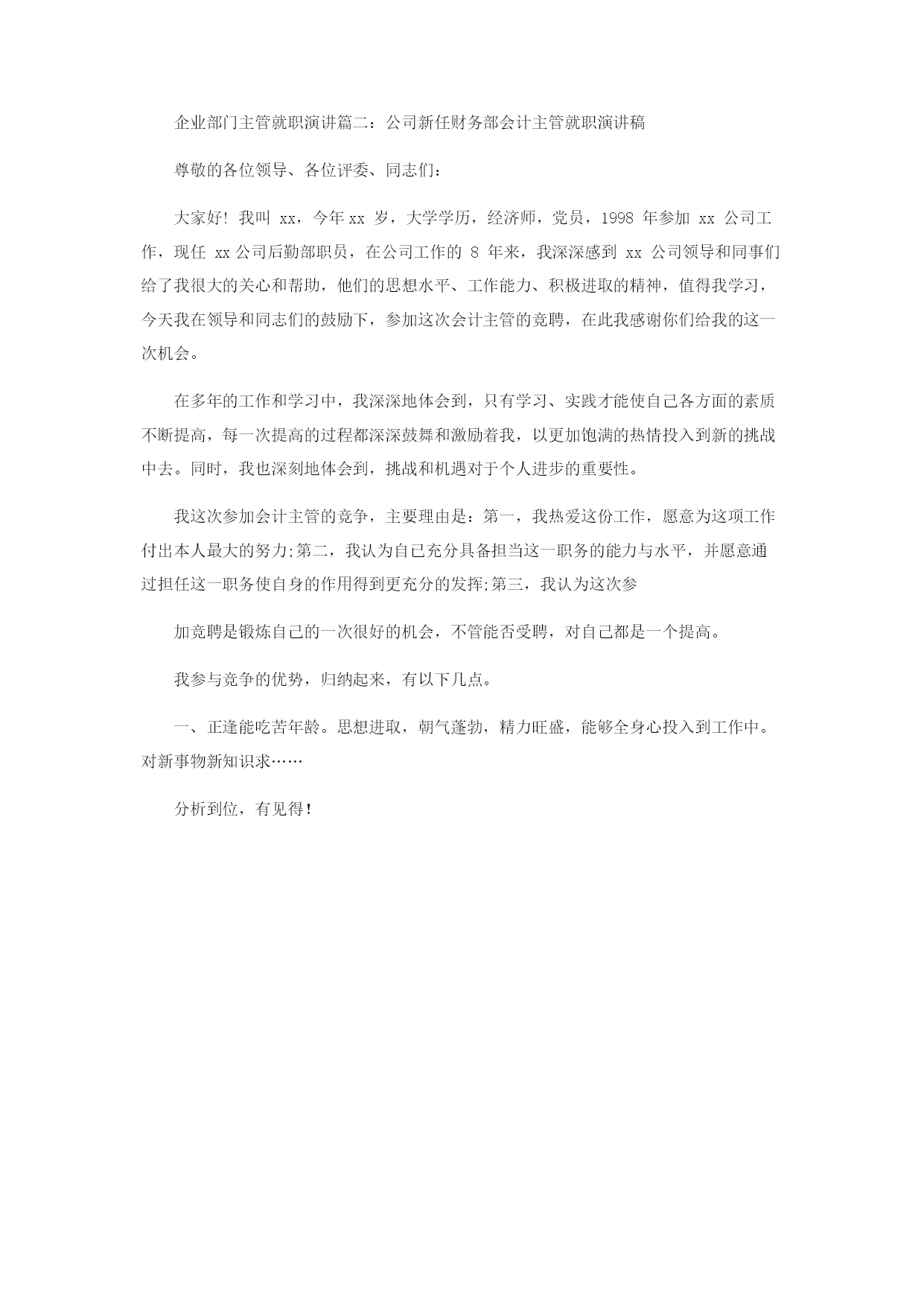 企业部门主管就职演讲篇二：公司新任财务部会计主管就职演讲稿

尊敬的各位领导、各位评委、同志们：

大家好！我叫 xx，今年 xx 岁，大学学历，经济师，党员，1998 年参加 xx 公司工作，现任 xx 公司后勤部职员，在公司工作的 8 年来，我深深感到 xx 公司领导和同事们给了我很大的关心和帮助，他们的思想水平、工作能力、积极进取的精神，值得我学习，今天我在领导和同志们的鼓励下，参加这次会计主管的竞聘，在此我感谢你们给我的这一次机会。

在多年的工作和学习中，我深深地体会到，只有学习、实践才能使自己各方面的素质不断提高，每一次提高的过程都深深鼓舞和激励着我，以更加饱满的热情投入到新的挑战中去。同时，我也深刻地体会到，挑战和机遇对于个人进步的重要性。

我这次参加会计主管的竞争，主要理由是：第一，我热爱这份工作，愿意为这项工作付出本人最大的努力;第二，我认为自己充分具备担当这一职务的能力与水平，并愿意通过担任这一职务使自身的作用得到更充分的发挥;第三，我认为这次参

加竞聘是锻炼自己的一次很好的机会，不管能否受聘，对自己都是一个提高。

我参与竞争的优势，归纳起来，有以下几点。

一、正逢能吃苦年龄。思想进取，朝气蓬勃，精力旺盛，能够全身心投入到工作中。对新事物新知识求……

分析到位，有见得！